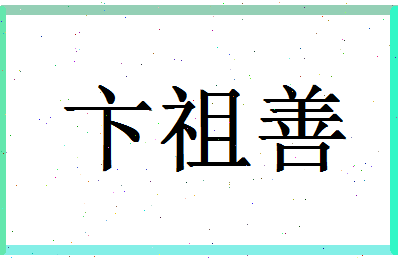 卞祖善